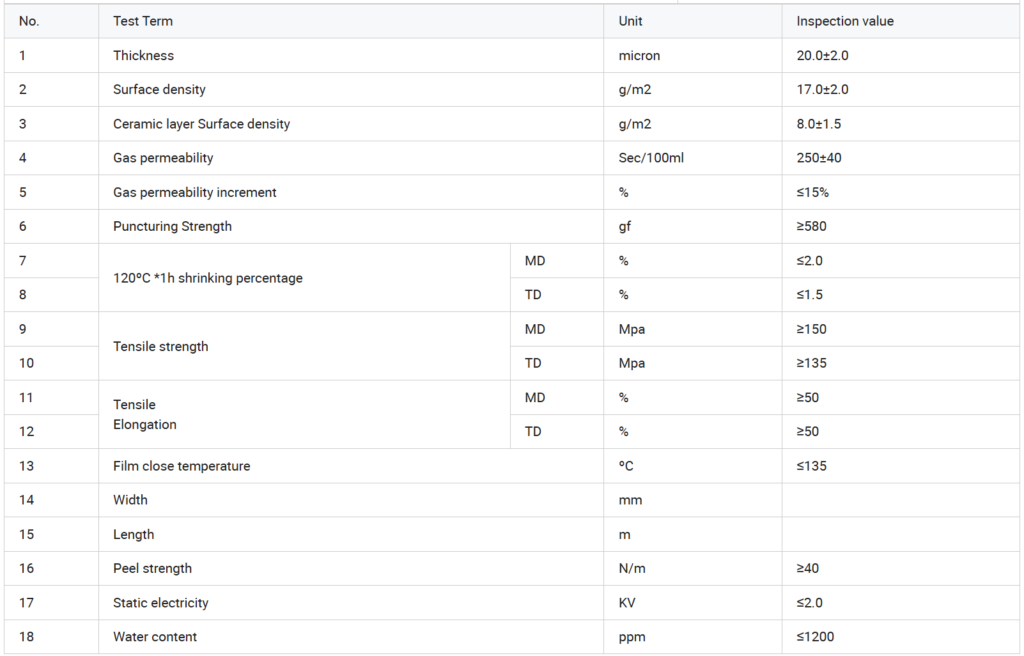 | No. | Test Term | | Unit | Inspection value |
|---|---|---|---|---|
| 1 | Thickness | | micron | 20.0±2.0 |
| 2 | Surface density | | g/m2 | 17.0±2.0 |
| 3 | Ceramic layer Surface density | | g/m2 | 8.0±1.5 |
| 4 | Gas permeability | | Sec/100ml | 250±40 |
| 5 | Gas permeability increment | | % | ≤15% |
| 6 | Puncturing Strength | | gf | ≥580 |
| 7 | 120ºC *1h shrinking percentage | MD | % | ≤2.0 |
| 8 | | TD | % | ≤1.5 |
| 9 | Tensile strength | MD | Mpa | ≥150 |
| 10 | | TD | Mpa | ≥135 |
| 11 | Tensile Elongation | MD | % | ≥50 |
| 12 | | TD | % | ≥50 |
| 13 | Film close temperature | | ºC | ≤135 |
| 14 | Width | | mm | |
| 15 | Length | | m | |
| 16 | Peel strength | | N/m | ≥40 |
| 17 | Static electricity | | KV | ≤2.0 |
| 18 | Water content | | ppm | ≤1200 |